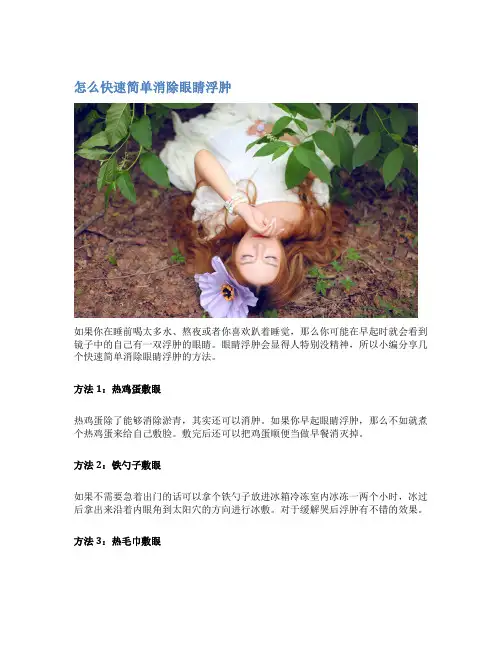 怎么快速简单消除眼睛浮肿

如果你在睡前喝太多水、熬夜或者你喜欢趴着睡觉，那么你可能在早起时就会看到镜子中的自己有一双浮肿的眼睛。眼睛浮肿会显得人特别没精神，所以小编分享几个快速简单消除眼睛浮肿的方法。

方法1：热鸡蛋敷眼

热鸡蛋除了能够消除淤青，其实还可以消肿。如果你早起眼睛浮肿，那么不如就煮个热鸡蛋来给自己敷脸。敷完后还可以把鸡蛋顺便当做早餐消灭掉。

方法2：铁勺子敷眼

如果不需要急着出门的话可以拿个铁勺子放进冰箱冷冻室内冰冻一两个小时，冰过后拿出来沿着内眼角到太阳穴的方向进行冰敷。对于缓解哭后浮肿有不错的效果。

方法3：热毛巾敷眼